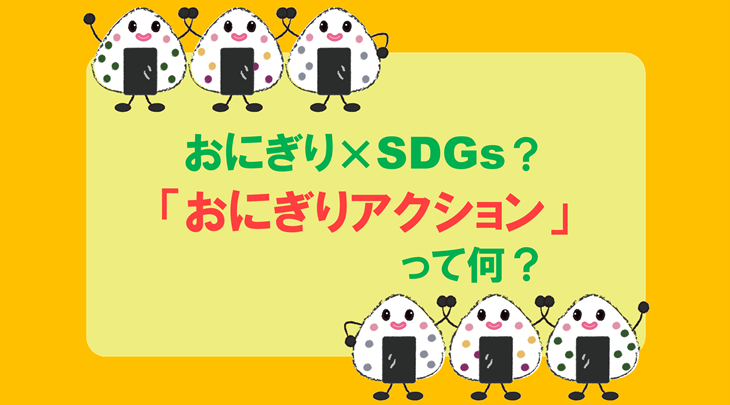 おにぎり×SDGs？

「おにぎりアクション」

って何？